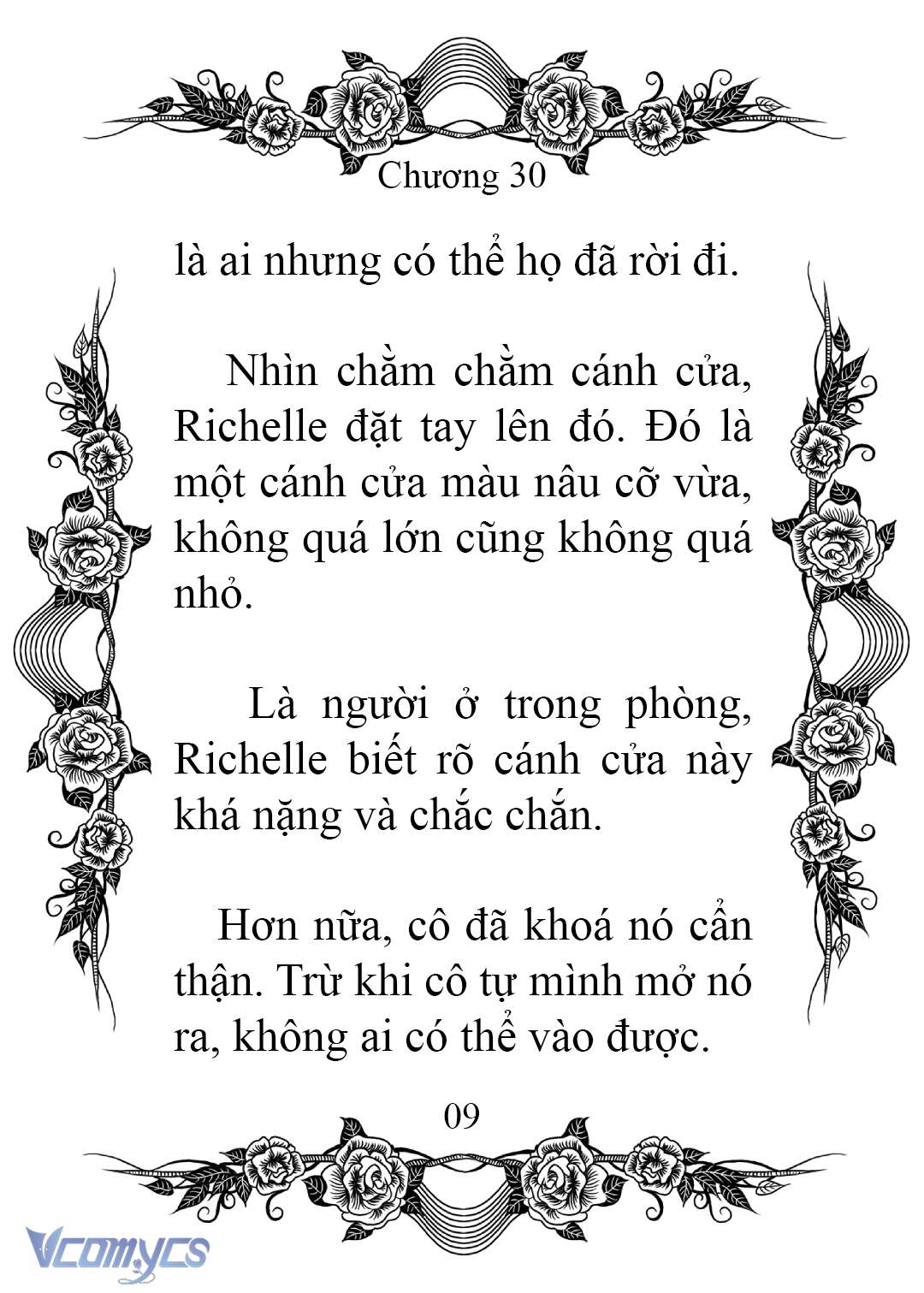 Chương 30

là ai nhưng có thể họ đã rời đi.

Nhìn chằm chằm cánh cửa, Richelle đặt tay lên đó. Đó là một cánh cửa màu nâu cỡ vừa, không quá lớn cũng không quá nhỏ.

Là người ở trong phòng, Richelle biết rõ cánh cửa này khá nặng và chắc chắn.

Hơn nữa, cô đã khoá nó cẩn thận. Trừ khi cô tự mình mở nó ra, không ai có thể vào được.

09

Vcomycs